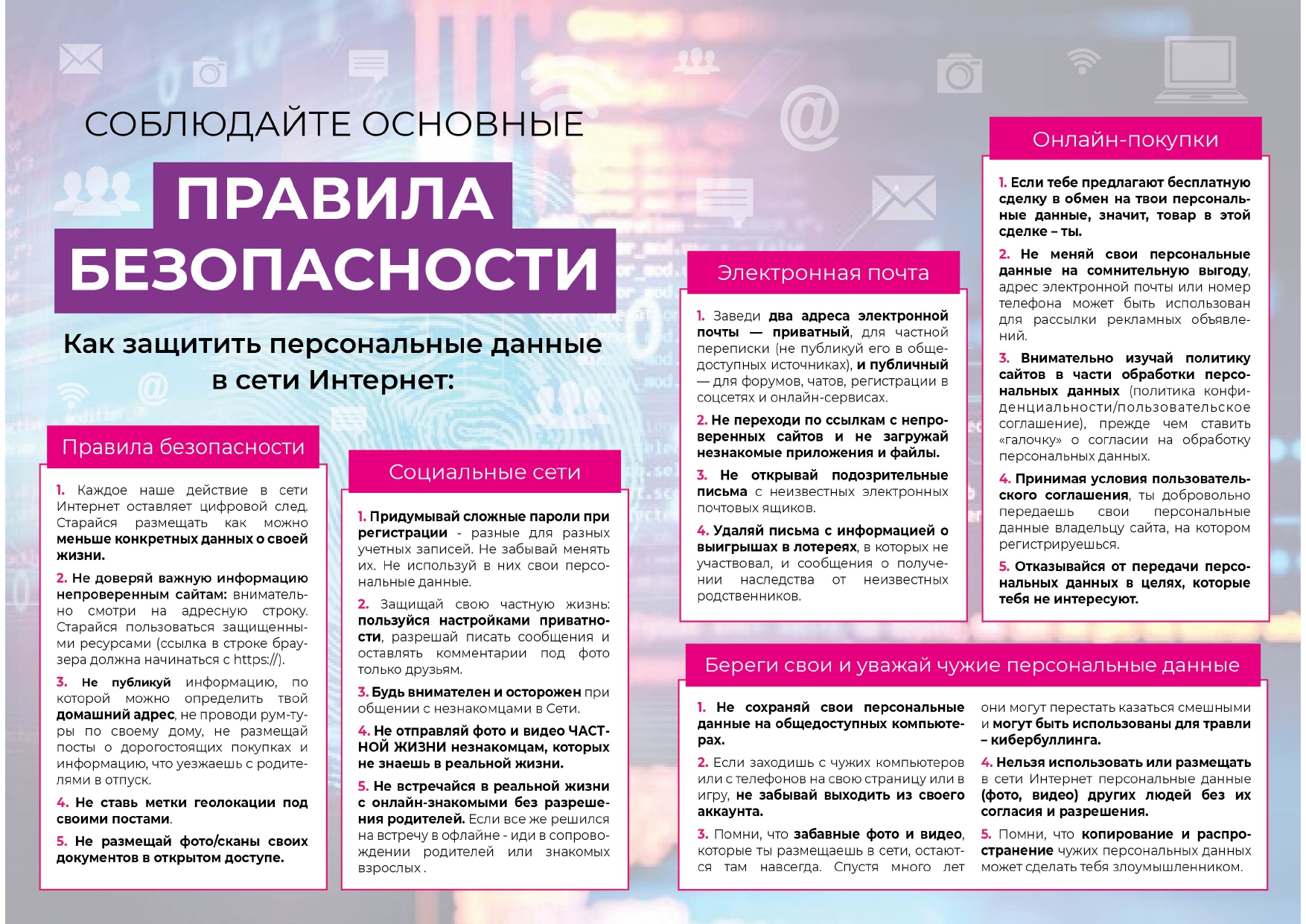 СОБЛЮДАЙТЕ ОСНОВНЫЕ

ПРАВИЛА БЕЗОПАСНОСТИ

Как защитить персональные данные в сети Интернет:

Правила безопасности

1. Каждое наше действие в сети Интернет оставляет цифровой след. Старайся размещать как можно меньше конкретных данных о своей жизни.

2. Не доверяй важную информацию непроверенным сайтам: внимательно смотри на адресную строку. Старайся пользоваться защищенными ресурсами (ссылка в строке браузера должна начинаться с https://).

3. Не публикуй информацию, по которой можно определить твой домашний адрес, не проводи рум-туры по своему дому, не размещай посты о дорогостоящих покупках и информацию, что уезжаешь с родителями в отпуск.

4. Не ставь метки геолокации под своими постами.

5. Не размещай фото/сканы своих документов в открытом доступе.

Социальные сети

1. Придумывай сложные пароли при регистрации - разные для разных учетных записей. Не забывай менять их. Не используй в них свои персональные данные.

2. Защищай свою частную жизнь: пользуйся настройками приватности, разрешай писать сообщения и оставлять комментарии под фото только друзьям.

3. Будь внимателен и осторожен при общении с незнакомцами в Сети.

4. Не отправляй фото и видео ЧАСТНОЙ ЖИЗНИ незнакомцам, которых не знаешь в реальной жизни.

5. Не встречайся в реальной жизни с онлайн-знакомыми без разрешения родителей. Если все же решился на встречу в офлайне - иди в сопровождении родителей или знакомых взрослых .

Электронная почта

1. Заведи два адреса электронной почты — приватный, для частной переписки (не публикуй его в общедоступных источниках), и публичный — для форумов, чатов, регистрации в соцсетях и онлайн-сервисах.

2. Не переходи по ссылкам с непроверенных сайтов и не загружай незнакомые приложения и файлы.

3. Не открывай подозрительные письма с неизвестных электронных почтовых ящиков.

4. Удаляй письма с информацией о выигрышах в лотереях, в которых не участвовал, и сообщения о получении наследства от неизвестных родственников.

Онлайн-покупки

1. Если тебе предлагают бесплатную сделку в обмен на твои персональные данные, значит, товар в этой сделке – ты.

2. Не меняй свои персональные данные на сомнительную выгоду, адрес электронной почты или номер телефона может быть использован для рассылки рекламных объявлений.

3. Внимательно изучай политику сайтов в части обработки персональных данных (политика конфиденциальности/пользовательское соглашение), прежде чем ставить «галочку» о согласии на обработку персональных данных.

4. Принимая условия пользовательского соглашения, ты добровольно передаешь свои персональные данные владельцу сайта, на котором регистрируешься.

5. Отказывайся от передачи персональных данных в целях, которые тебя не интересуют.

Береги свои и уважай чужие персональные данные

1. Не сохраняй свои персональные данные на общедоступных компьютерах.

2. Если заходишь с чужих компьютеров или с телефонов на свою страницу или в игру, не забывай выходить из своего аккаунта.

3. Помни, что забавные фото и видео, которые ты размещаешь в сети, остаются там навсегда. Спустя много лет они могут перестать казаться смешными и могут быть использованы для травли – кибербуллинга.

4. Нельзя использовать или размещать в сети Интернет персональные данные (фото, видео) других людей без их согласия и разрешения.

5. Помни, что копирование и распространение чужих персональных данных может сделать тебя злоумышленником.